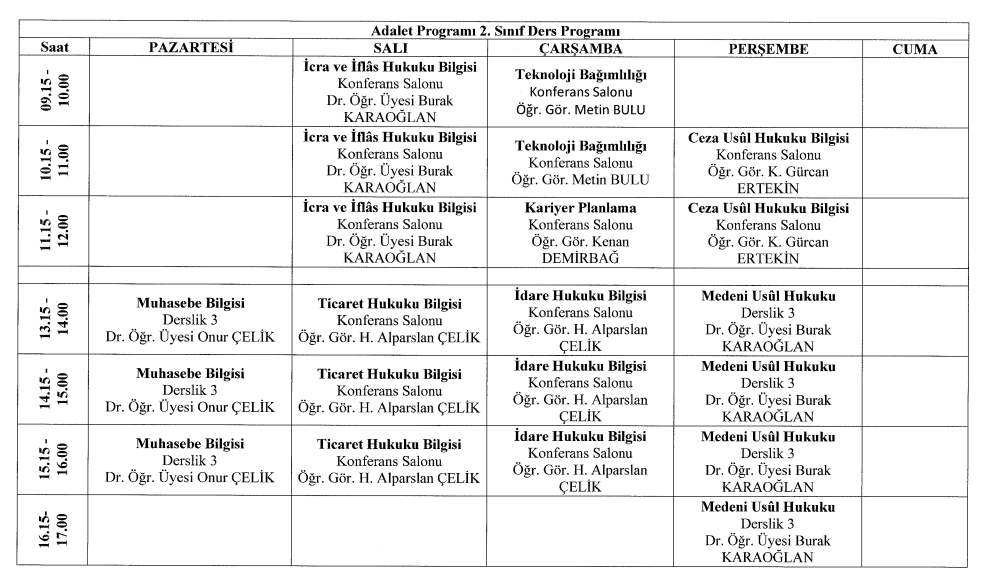 Adalet Programı 2. Sınıf Ders Programı

| Saat | PAZARTESİ | SALI | ÇARŞAMBA | PERŞEMBE | CUMA |
|---|---|---|---|---|---|
| 09.15 - 10.00 | | İcra ve İflâs Hukuku Bilgisi Konferans Salonu Dr. Öğr. Üyesi Burak KARAOĞLAN | Teknoloji Bağımlılığı Konferans Salonu Öğr. Gör. Metin BULU | | |
| 10.15 - 11.00 | | İcra ve İflâs Hukuku Bilgisi Konferans Salonu Dr. Öğr. Üyesi Burak KARAOĞLAN | Teknoloji Bağımlılığı Konferans Salonu Öğr. Gör. Metin BULU | Ceza Usûl Hukuku Bilgisi Konferans Salonu Öğr. Gör. K. Gürcan ERTEKİN | |
| 11.15 - 12.00 | | İcra ve İflâs Hukuku Bilgisi Konferans Salonu Dr. Öğr. Üyesi Burak KARAOĞLAN | Kariyer Planlama Konferans Salonu Öğr. Gör. Kenan DEMİRBAĞ | Ceza Usûl Hukuku Bilgisi Konferans Salonu Öğr. Gör. K. Gürcan ERTEKİN | |
| | | | | | |
| 13.15 - 14.00 | Muhasebe Bilgisi Derslik 3 Dr. Öğr. Üyesi Onur ÇELİK | Ticaret Hukuku Bilgisi Konferans Salonu Öğr. Gör. H. Alparslan ÇELİK | İdare Hukuku Bilgisi Konferans Salonu Öğr. Gör. H. Alparslan ÇELİK | Medeni Usûl Hukuku Derslik 3 Dr. Öğr. Üyesi Burak KARAOĞLAN | |
| 14.15 - 15.00 | Muhasebe Bilgisi Derslik 3 Dr. Öğr. Üyesi Onur ÇELİK | Ticaret Hukuku Bilgisi Konferans Salonu Öğr. Gör. H. Alparslan ÇELİK | İdare Hukuku Bilgisi Konferans Salonu Öğr. Gör. H. Alparslan ÇELİK | Medeni Usûl Hukuku Derslik 3 Dr. Öğr. Üyesi Burak KARAOĞLAN | |
| 15.15 - 16.00 | Muhasebe Bilgisi Derslik 3 Dr. Öğr. Üyesi Onur ÇELİK | Ticaret Hukuku Bilgisi Konferans Salonu Öğr. Gör. H. Alparslan ÇELİK | İdare Hukuku Bilgisi Konferans Salonu Öğr. Gör. H. Alparslan ÇELİK | Medeni Usûl Hukuku Derslik 3 Dr. Öğr. Üyesi Burak KARAOĞLAN | |
| 16.15- 17.00 | | | | Medeni Usûl Hukuku Derslik 3 Dr. Öğr. Üyesi Burak KARAOĞLAN | |